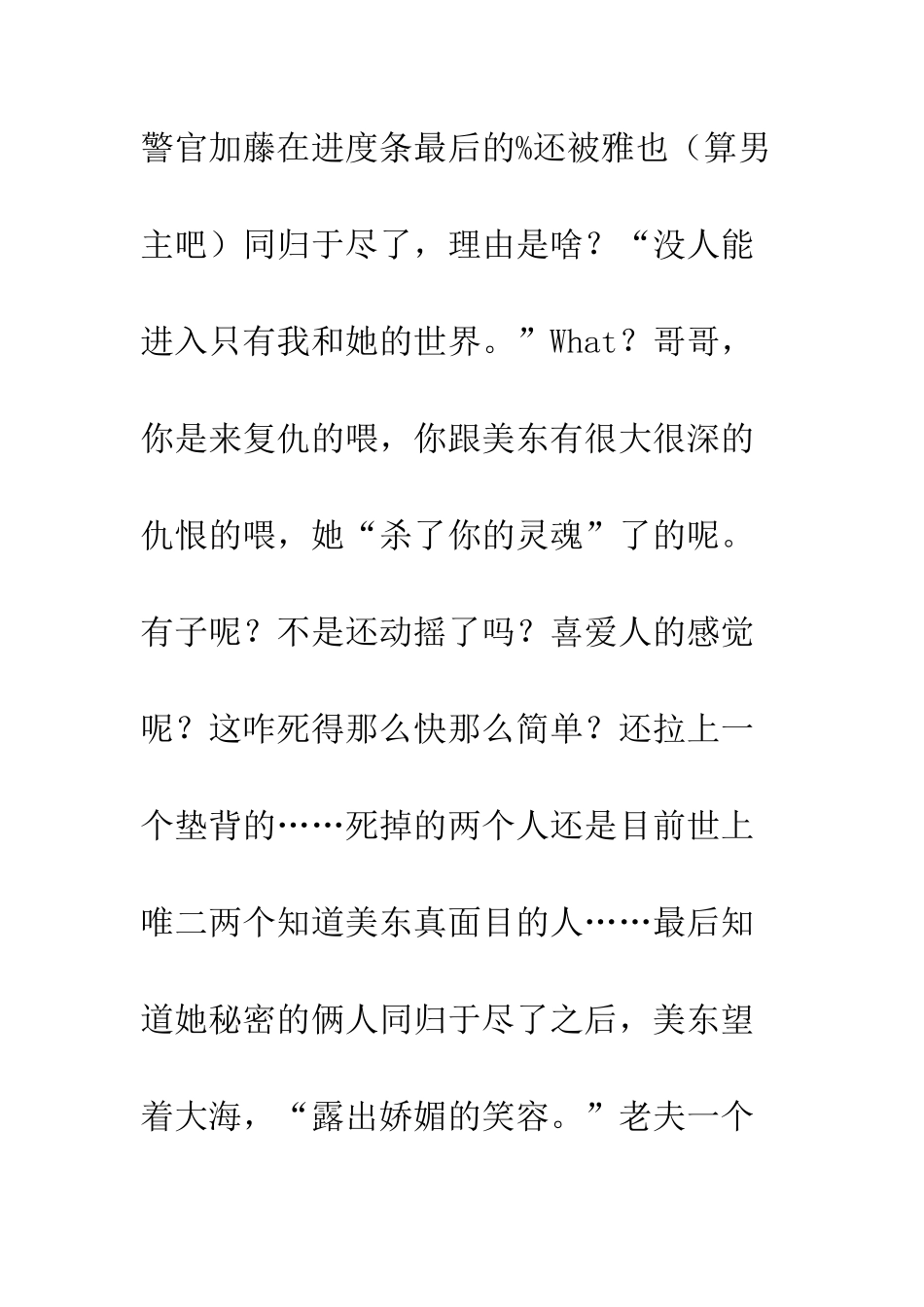 警官加藤在进度条最后的%还被雅也（算男主吧）同归于尽了，理由是啥？“没人能进入只有我和她的世界。”What？哥哥，你是来复仇的喂，你跟美东有很大很深的仇恨的喂，她“杀了你的灵魂”了的呢。有子呢？不是还动摇了吗？喜爱人的感觉呢？这咋死得那么快那么简单？还拉上一个垫背的……死掉的两个人还是目前世上唯二两个知道美东真面目的人……最后知道她秘密的俩人同归于尽了之后，美东望着大海，“露出娇媚的笑容。”老夫一个